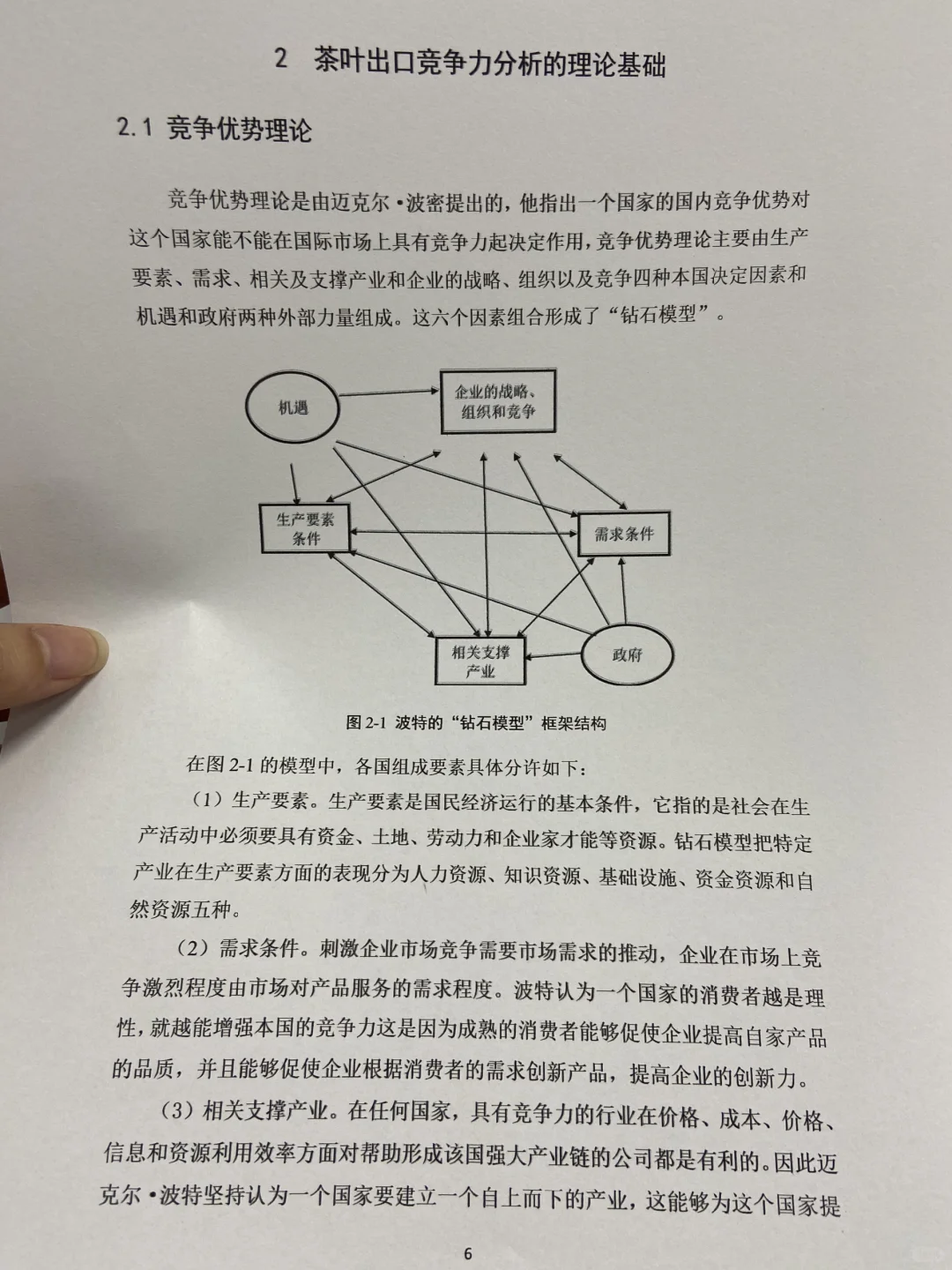 2 茶叶出口竞争力分析的理论基础

2.1 竞争优势理论

竞争优势理论是由迈克尔·波密提出的，他指出一个国家的国内竞争优势对这个国家能不能在国际市场上具有竞争力起决定作用，竞争优势理论主要由生产要素、需求、相关及支撑产业和企业的战略、组织以及竞争四种本国决定因素和机遇和政府两种外部力量组成。这六个因素组合形成了“钻石模型”。

机遇

企业的战略、组织和竞争

生产要素条件

需求条件

相关支撑产业

政府

图 2-1 波特的“钻石模型”框架结构

在图 2-1 的模型中，各国组成要素具体分许如下：

（1）生产要素。生产要素是国民经济运行的基本条件，它指的是社会在生产活动中必须要具有资金、土地、劳动力和企业家才能等资源。钻石模型把特定产业在生产要素方面的表现分为人力资源、知识资源、基础设施、资金资源和自然资源五种。

（2）需求条件。刺激企业市场竞争需要市场需求的推动，企业在市场上竞争激烈程度由市场对产品服务的需求程度。波特认为一个国家的消费者越是理性，就越能增强本国的竞争力这是因为成熟的消费者能够促使企业提高自家产品的品质，并且能够促使企业根据消费者的需求创新产品，提高企业的创新力。

（3）相关支撑产业。在任何国家，具有竞争力的行业在价格、成本、价格、信息和资源利用效率方面对帮助形成该国强大产业链的公司都是有利的。因此迈克尔·波特坚持认为一个国家要建立一个自上而下的产业，这能够为这个国家提

6